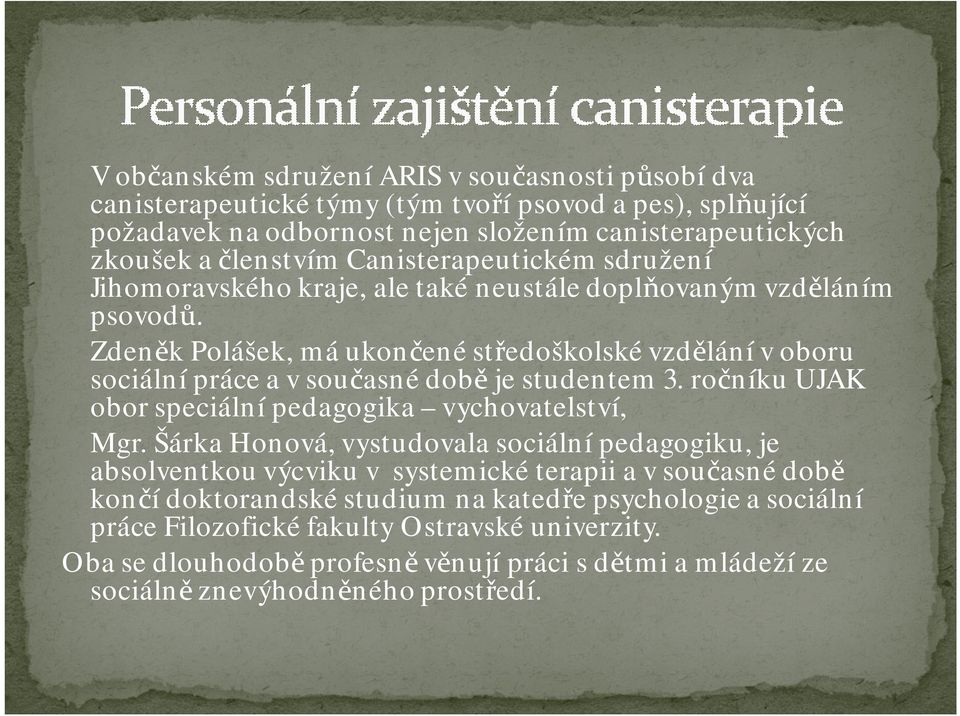 Personální zajištění canisterapie

V občanském sdružení ARIS v současnosti působí dva canisterapeutické týmy (tým tvoří psovod a pes), splňující požadavek na odbornost nejen složením canisterapeutických zkoušek a členstvím Canisterapeutickém sdružení Jihomoravského kraje, ale také neustále doplňovaným vzděláním psovodů.

Zdeněk Polášek, má ukončené středoškolské vzdělání v oboru sociální práce a v současné době je studentem 3. ročníku UJAK obor speciální pedagogika – vychovatelství,

Mgr. Šárka Honová, vystudovala sociální pedagogiku, je absolventkou výcviku v systemické terapii a v současné době končí doktorandské studium na katedře psychologie a sociální práce Filozofické fakulty Ostravské univerzity.

Oba se dlouhodobě profesně věnují práci s dětmi a mládeží ze sociálně znevýhodněného prostředí.